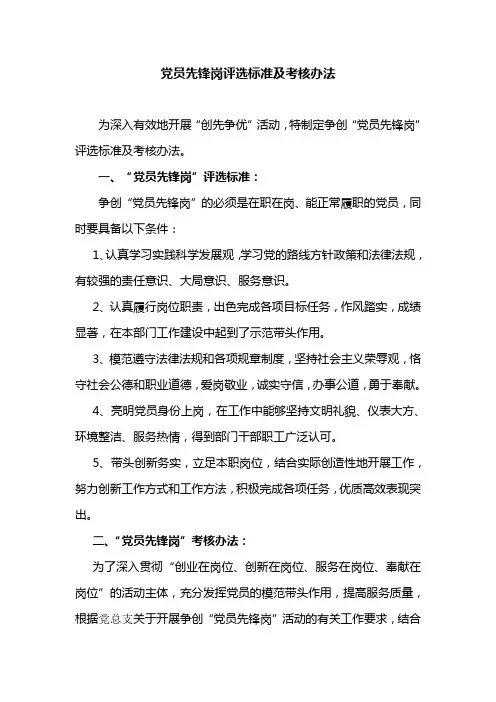 党员先锋岗评选标准及考核办法

为深入有效地开展“创先争优”活动，特制定争创“党员先锋岗”评选标准及考核办法。

一、“党员先锋岗”评选标准：

争创“党员先锋岗”的必须是在职在岗、能正常履职的党员，同时要具备以下条件：

1、认真学习实践科学发展观，学习党的路线方针政策和法律法规，有较强的责任意识、大局意识、服务意识。

2、认真履行岗位职责，出色完成各项目标任务，作风踏实，成绩显著，在本部门工作建设中起到了示范带头作用。

3、模范遵守法律法规和各项规章制度，坚持社会主义荣辱观，恪守社会公德和职业道德，爱岗敬业，诚实守信，办事公道，勇于奉献。

4、亮明党员身份上岗，在工作中能够坚持文明礼貌、仪表大方、环境整洁、服务热情，得到部门干部职工广泛认可。

5、带头创新务实，立足本职岗位，结合实际创造性地开展工作，努力创新工作方式和工作方法，积极完成各项任务，优质高效表现突出。

二、“党员先锋岗”考核办法：

为了深入贯彻“创业在岗位、创新在岗位、服务在岗位、奉献在岗位”的活动主体，充分发挥党员的模范带头作用，提高服务质量，根据党总支关于开展争创“党员先锋岗”活动的有关工作要求，结合